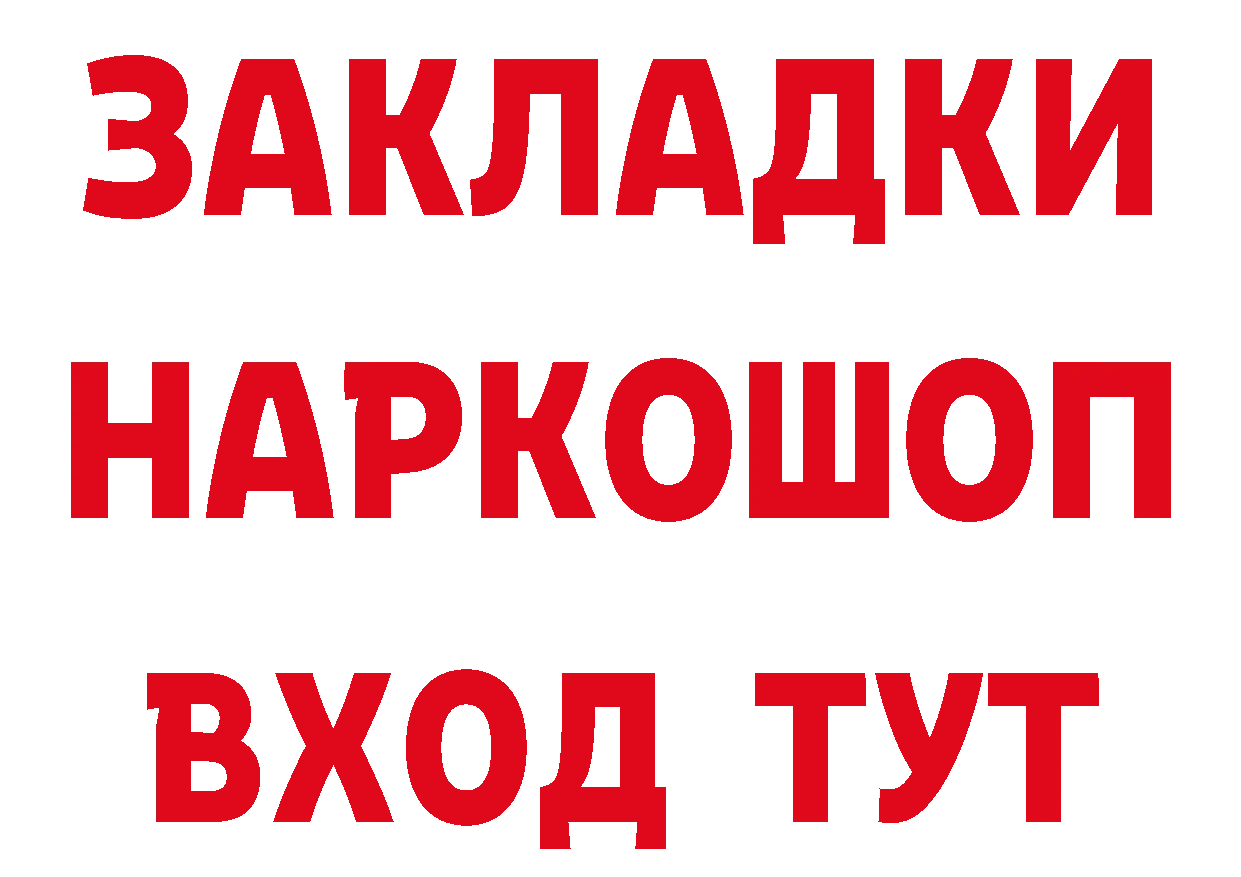 ЗАКЛАДКИ НАРКОШОП ВХОД ТУТ